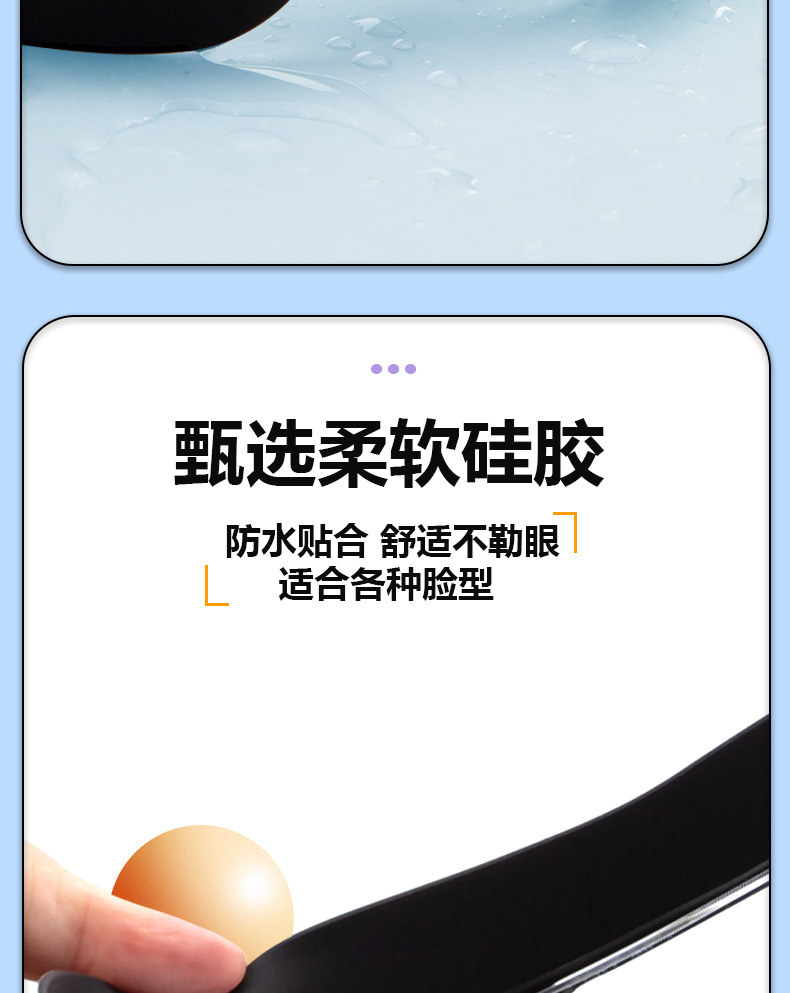 甄选柔软硅胶

防水贴合 舒适不勒眼
适合各种脸型